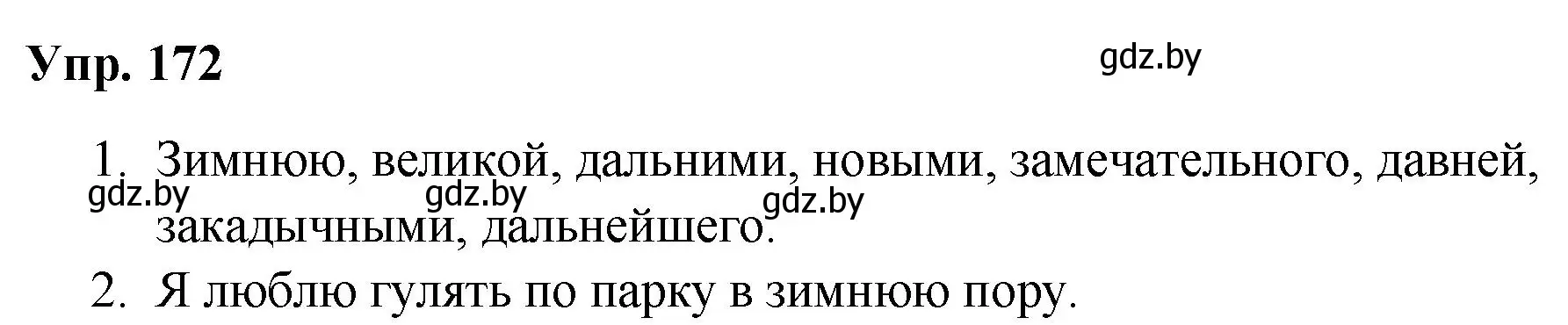 Упр. 172

gdz.by

1. Зимнюю, великой, дальними, новыми, замечательного, давней, закадычными, дальнейшего.

gdz.by gdz.by gdz.by

2. Я люблю гулять по парку в зимнюю пору.